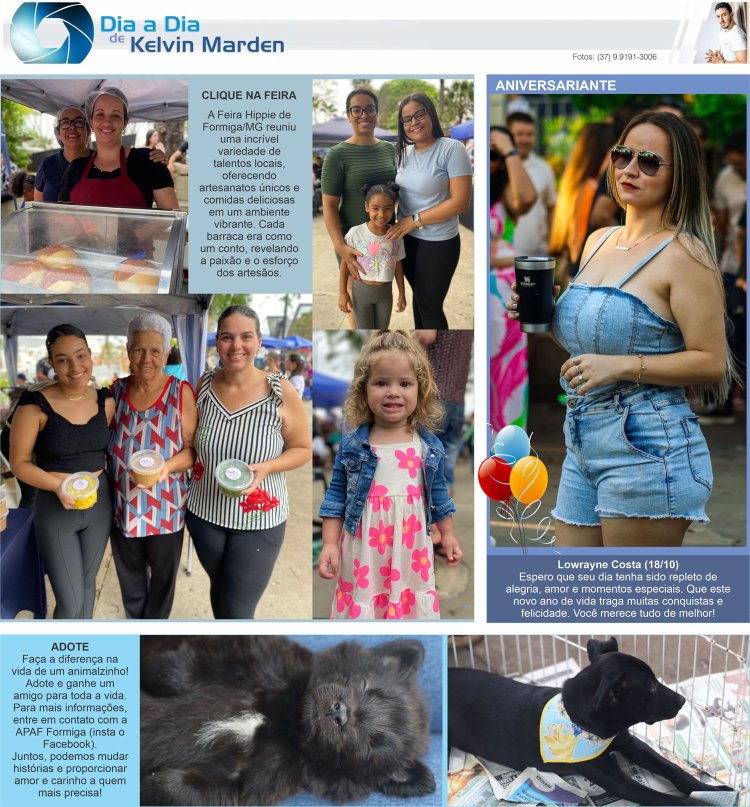 Dia a Dia de Kelvin Marden

Fotos: (37) 9.9191-3006

CLIQUE NA FEIRA

A Feira Hippie de Formiga/MG reuniu uma incrível variedade de talentos locais, oferecendo artesanatos únicos e comidas deliciosas em um ambiente vibrante. Cada barraca era como um conto, revelando a paixão e o esforço dos artesãos.

ANIVERSARIANTE

Lowrayne Costa (18/10)
Espero que seu dia tenha sido repleto de alegria, amor e momentos especiais. Que este novo ano de vida traga muitas conquistas e felicidade. Você merece tudo de melhor!

ADOTE
Faça a diferença na vida de um animalzinho! Adote e ganhe um amigo para toda a vida. Para mais informações, entre em contato com a APAF Formiga (insta o Facebook). Juntos, podemos mudar histórias e proporcionar amor e carinho a quem mais precisa!